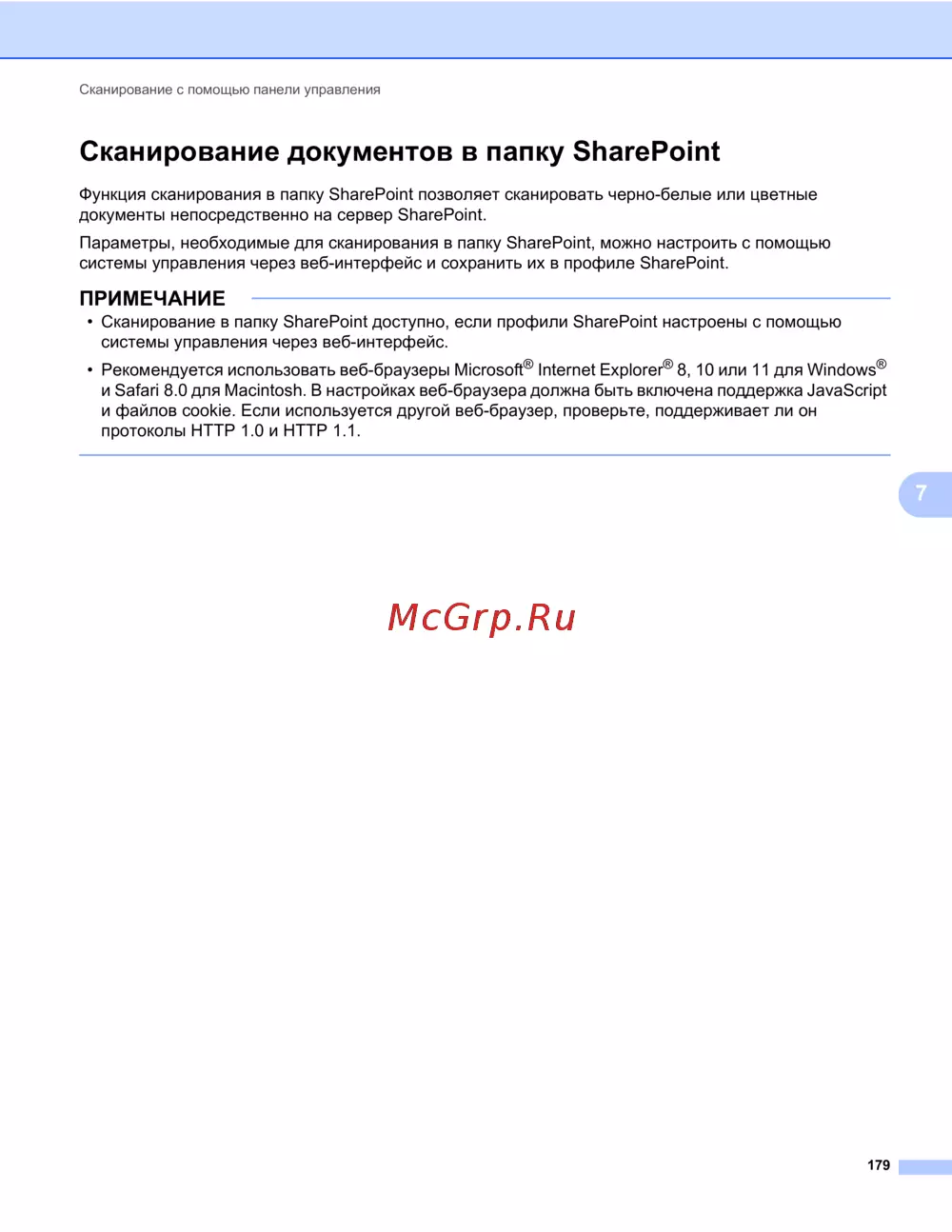 Сканирование с помощью панели управления

Сканирование документов в папку SharePoint

Функция сканирования в папку SharePoint позволяет сканировать черно-белые или цветные документы непосредственно на сервер SharePoint.

Параметры, необходимые для сканирования в папку SharePoint, можно настроить с помощью системы управления через веб-интерфейс и сохранить их в профиле SharePoint.

ПРИМЕЧАНИЕ

• Сканирование в папку SharePoint доступно, если профили SharePoint настроены с помощью системы управления через веб-интерфейс.

• Рекомендуется использовать веб-браузеры Microsoft® Internet Explorer® 8, 10 или 11 для Windows® и Safari 8.0 для Macintosh. В настройках веб-браузера должна быть включена поддержка JavaScript и файлов cookie. Если используется другой веб-браузер, проверьте, поддерживает ли он протоколы HTTP 1.0 и HTTP 1.1.

7

McGrp.Ru

179